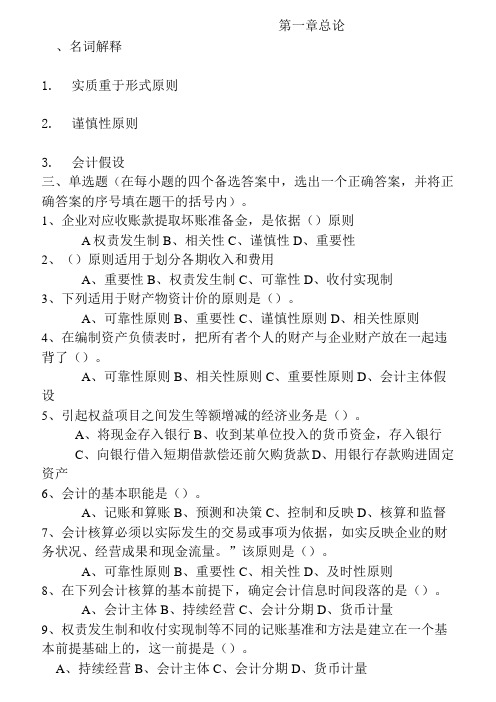 第一章总论

、名词解释

1. 实质重于形式原则

2. 谨慎性原则

3. 会计假设

三、单选题（在每小题的四个备选答案中，选出一个正确答案，并将正确答案的序号填在题干的括号内）。

1、企业对应收账款提取坏账准备金，是依据（）原则

A 权责发生制 B、相关性 C、谨慎性 D、重要性

2、（）原则适用于划分各期收入和费用

A、重要性 B、权责发生制 C、可靠性 D、收付实现制

3、下列适用于财产物资计价的原则是（）。

A、可靠性原则 B、重要性 C、谨慎性原则 D、相关性原则

4、在编制资产负债表时，把所有者个人的财产与企业财产放在一起违背了（）。

A、可靠性原则 B、相关性原则 C、重要性原则 D、会计主体假设

5、引起权益项目之间发生等额增减的经济业务是（）。

A、将现金存入银行 B、收到某单位投入的货币资金，存入银行

C、向银行借入短期借款偿还前欠购货款 D、用银行存款购进固定资产

6、会计的基本职能是（）。

A、记账和算账 B、预测和决策 C、控制和反映 D、核算和监督

7、会计核算必须以实际发生的交易或事项为依据，如实反映企业的财务状况、经营成果和现金流量。”该原则是（）。

A、可靠性原则 B、重要性 C、相关性 D、及时性原则

8、在下列会计核算的基本前提下，确定会计信息时间段落的是（）。

A、会计主体 B、持续经营 C、会计分期 D、货币计量

9、权责发生制和收付实现制等不同的记账基准和方法是建立在一个基本前提基础上的，这一前提是（）。

A、持续经营 B、会计主体 C、会计分期 D、货币计量